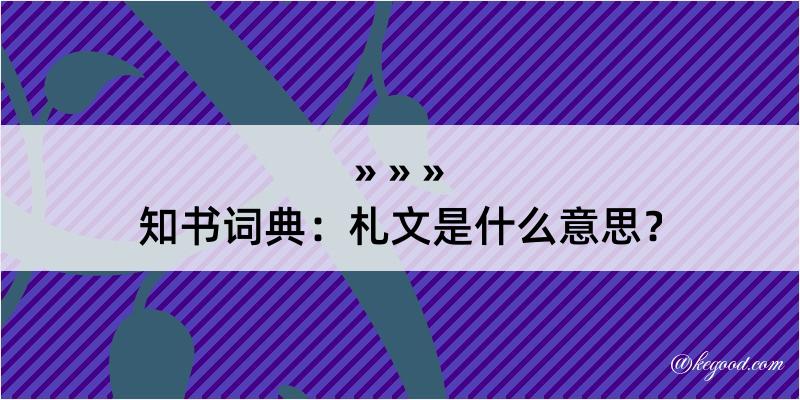 » » »
知书词典：札文是什么意思？

@kegood.com